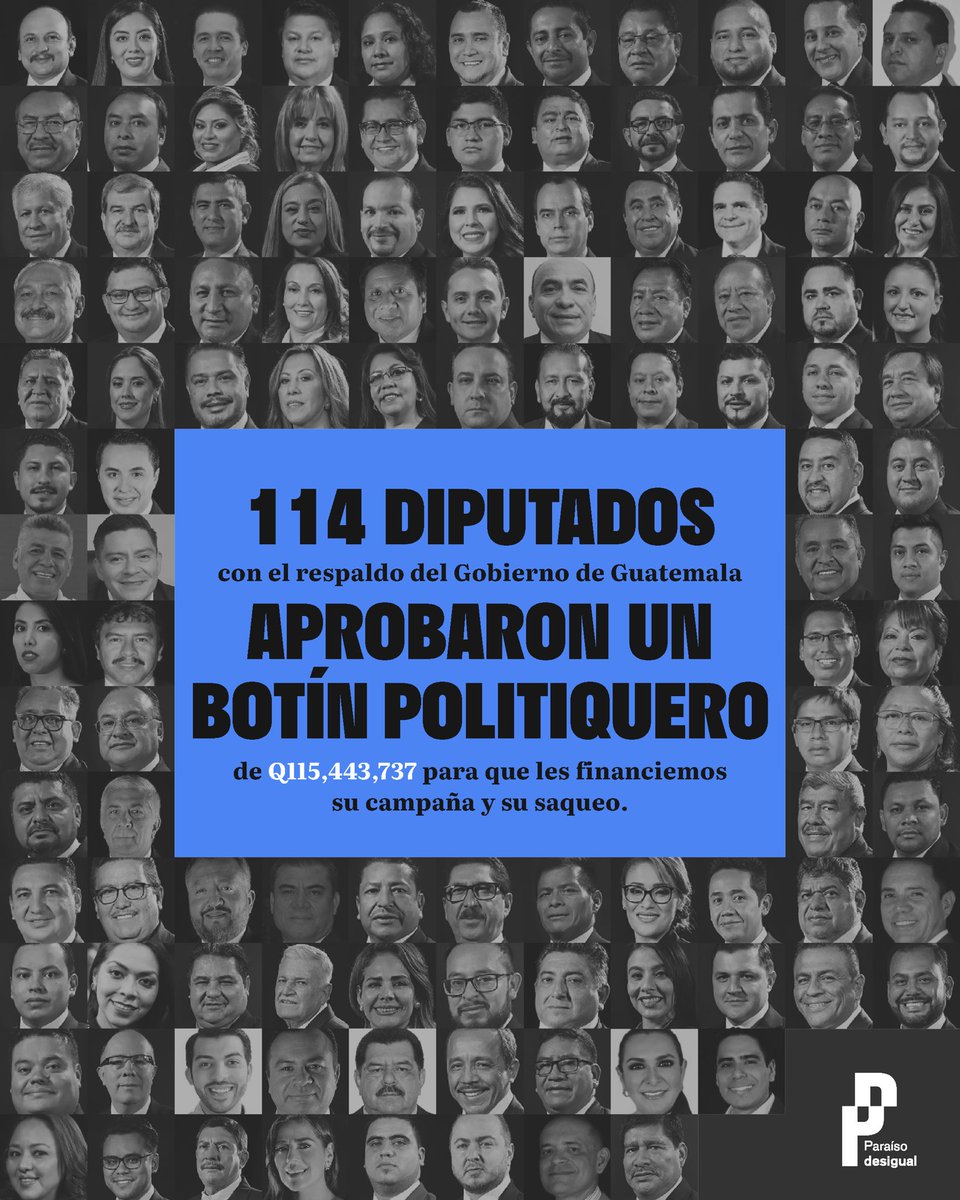 114 DIPUTADOS
con el respaldo del Gobierno de Guatemala
APROBARON UN BOTÍN POLITIQUERO
de Q115,443,737 para que les financiemos su campaña y su saqueo.

Paraíso desigual